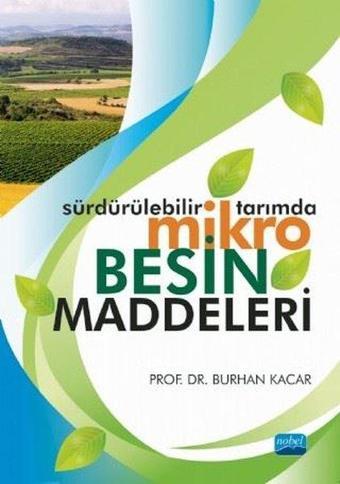 sürdürülebilir tarımda
mikro
BESİN
MADDELERİ

PROF. DR. BURHAN KACAR

nobel